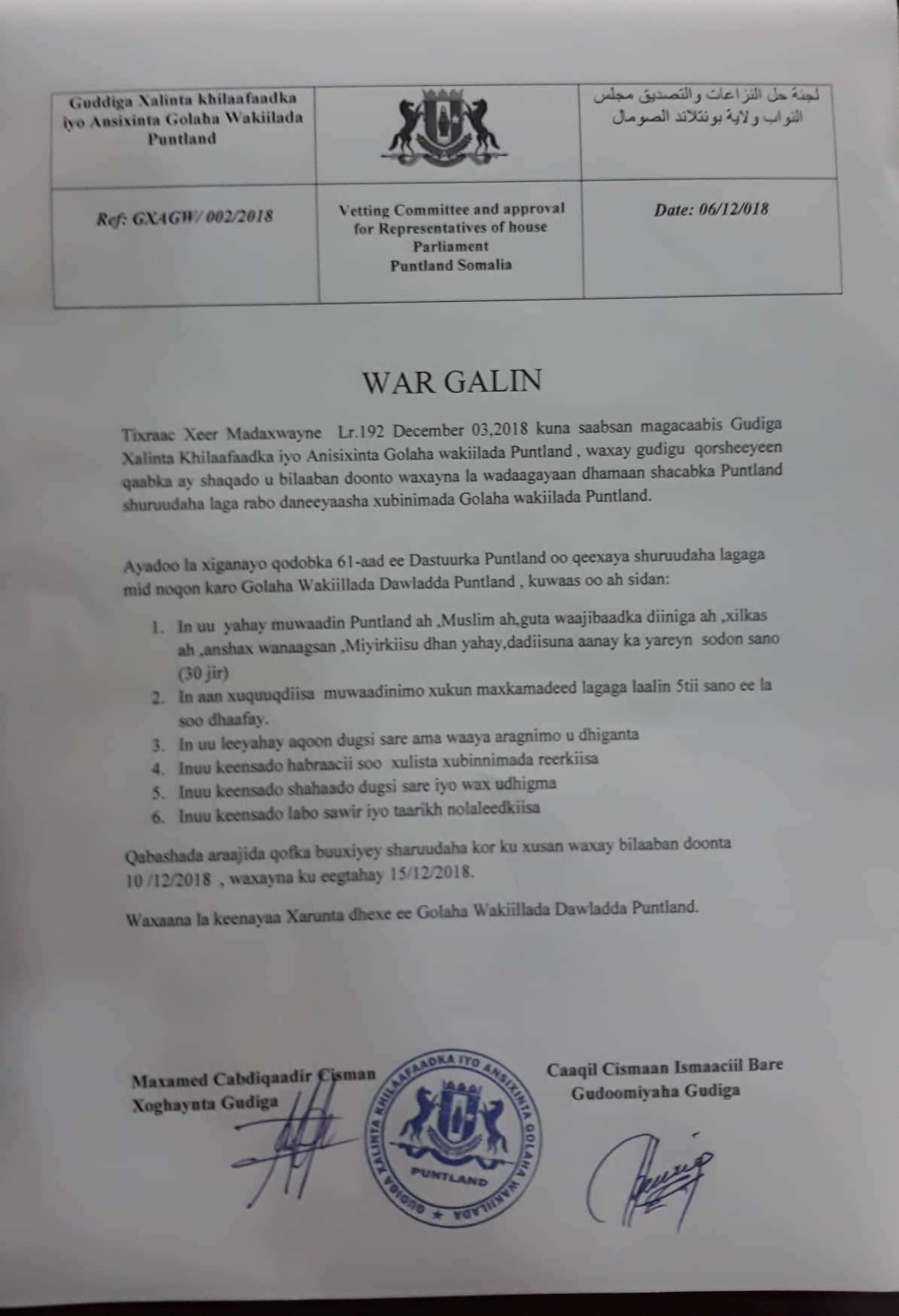 | Guddiga Xalinta khilaafaadka iyo Ansixinta Golaha Wakiilada Puntland | | لجنة حل النزاعات والتصديق مجلس النواب ولاية بونتلاند الصومال |
|---|---|---|
| Ref: GXAGW/ 002/2018 | Vetting Committee and approval for Representatives of house Parliament Puntland Somalia | Date: 06/12/018 |

WAR GALIN

Tixraac Xeer Madaxwayne Lr.192 December 03,2018 kuna saabsan magacaabis Gudiga Xalinta Khilaafaadka iyo Anisixinta Golaha wakiilada Puntland , waxay gudigu qorsheeyeen qaabka ay shaqado u bilaaban doonto waxayna la wadaagayaan dhamaan shacabka Puntland shuruudaha laga rabo daneeyaasha xubinimada Golaha wakiilada Puntland.

Ayadoo la xiganayo qodobka 61-aad ee Dastuurka Puntland oo qeexaya shuruudaha lagaga mid noqon karo Golaha Wakiillada Dawladda Puntland , kuwaas oo ah sidan:

1. In uu yahay muwaadin Puntland ah ,Muslim ah,guta waajibaadka diiniga ah ,xilkas ah ,anshax wanaagsan ,Miyirkiisu dhan yahay,dadiisuna aanay ka yareyn sodon sano (30 jir)
2. In aan xuquuqdiisa muwaadinimo xukun maxkamadeed lagaga laalin 5tii sano ee la soo dhaafay.
3. In uu leeyahay aqoon dugsi sare ama waaya aragnimo u dhiganta
4. Inuu keensado habraacii soo xulista xubinnimada reerkiisa
5. Inuu keensado shahaado dugsi sare iyo wax udhigma
6. Inuu keensado labo sawir iyo taarikh nolaleedkiisa

Qabashada araajida qofka buuxiyey sharuudaha kor ku xusan waxay bilaaban doonta 10 /12/2018 , waxayna ku eegtahay 15/12/2018.

Waxaana la keenayaa Xarunta dhexe ee Golaha Wakiillada Dawladda Puntland.

Maxamed Cabdiqaadir Cisman
Xoghaynta Gudiga

GUDIGA XALINTA KHILAAFAADKA IYO ANSIXINTA GOLAHA WAKIILADA
PUNTLAND

Caaqil Cismaan Ismaaciil Bare
Gudoomiyaha Gudiga